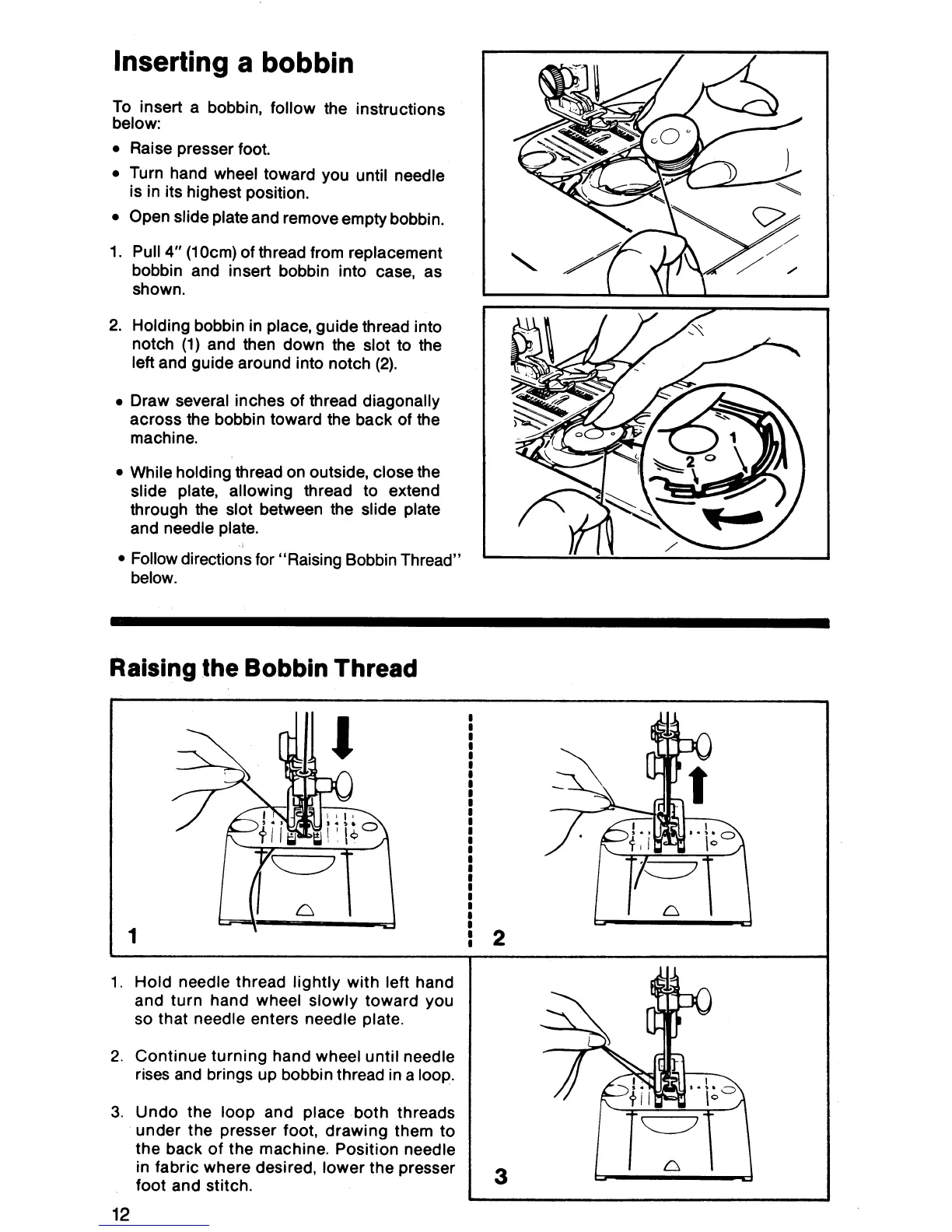 Inserting a bobbin

To insert a bobbin, follow the instructions below:

• Raise presser foot.

• Turn hand wheel toward you until needle is in its highest position.

• Open slide plate and remove empty bobbin.

1. Pull 4" (10cm) of thread from replacement bobbin and insert bobbin into case, as shown.

2. Holding bobbin in place, guide thread into notch (1) and then down the slot to the left and guide around into notch (2).

• Draw several inches of thread diagonally across the bobbin toward the back of the machine.

• While holding thread on outside, close the slide plate, allowing thread to extend through the slot between the slide plate and needle plate.

• Follow directions for "Raising Bobbin Thread" below.

1

2

Raising the Bobbin Thread

1

2

1. Hold needle thread lightly with left hand and turn hand wheel slowly toward you so that needle enters needle plate.

2. Continue turning hand wheel until needle rises and brings up bobbin thread in a loop.

3. Undo the loop and place both threads under the presser foot, drawing them to the back of the machine. Position needle in fabric where desired, lower the presser foot and stitch.

3

12